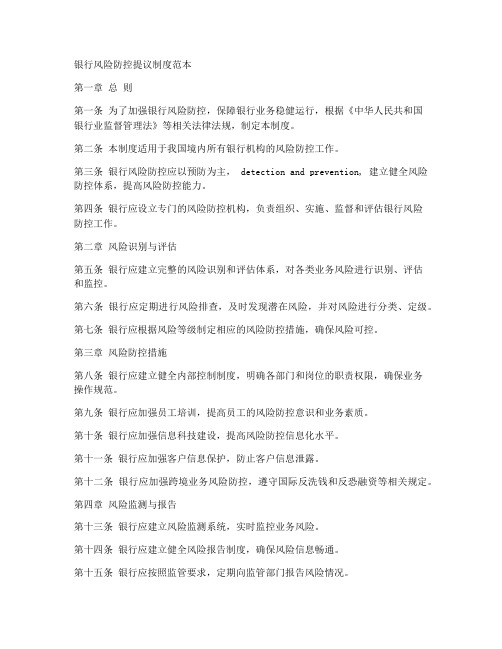 银行风险防控提议制度范本

第一章 总 则

第一条 为了加强银行风险防控，保障银行业务稳健运行，根据《中华人民共和国银行业监督管理法》等相关法律法规，制定本制度。

第二条 本制度适用于我国境内所有银行机构的风险防控工作。

第三条 银行风险防控应以预防为主， detection and prevention，建立健全风险防控体系，提高风险防控能力。

第四条 银行应设立专门的风险防控机构，负责组织、实施、监督和评估银行风险防控工作。

第二章 风险识别与评估

第五条 银行应建立完整的风险识别和评估体系，对各类业务风险进行识别、评估和监控。

第六条 银行应定期进行风险排查，及时发现潜在风险，并对风险进行分类、定级。

第七条 银行应根据风险等级制定相应的风险防控措施，确保风险可控。

第三章 风险防控措施

第八条 银行应建立健全内部控制制度，明确各部门和岗位的职责权限，确保业务操作规范。

第九条 银行应加强员工培训，提高员工的风险防控意识和业务素质。

第十条 银行应加强信息科技建设，提高风险防控信息化水平。

第十一条 银行应加强客户信息保护，防止客户信息泄露。

第十二条 银行应加强跨境业务风险防控，遵守国际反洗钱和反恐融资等相关规定。

第四章 风险监测与报告

第十三条 银行应建立风险监测系统，实时监控业务风险。

第十四条 银行应建立健全风险报告制度，确保风险信息畅通。

第十五条 银行应按照监管要求，定期向监管部门报告风险情况。